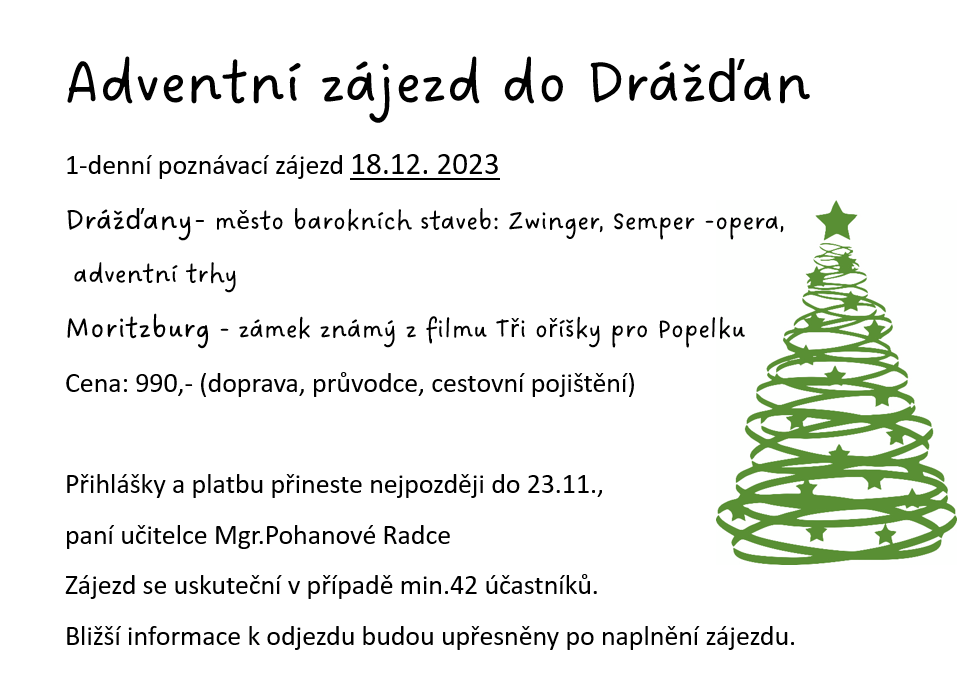 Adventní zájezd do Drážďan

1-denní poznávací zájezd 18.12. 2023

Drážďany- město barokních staveb: Zwinger, Semper -opera, adventní trhy

Moritzburg - zámek známý z filmu Tři oříšky pro Popelku

Cena: 990,- (doprava, průvodce, cestovní pojištění)

Přihlášky a platbu přineste nejpozději do 23.11.,

paní učitelce Mgr.Pohanové Radce

Zájezd se uskuteční v případě min.42 účastníků.

Bližší informace k odjezdu budou upřesněny po naplnění zájezdu.